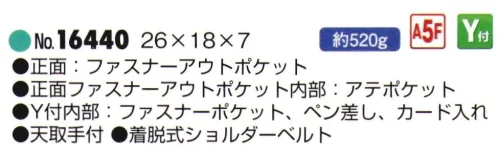 No.16440 26×18×7

約520g

A5F

Y付

●正面：ファスナーアウトポケット
●正面ファスナーアウトポケット内部：アテポケット
●Y付内部：ファスナーポケット、ペン差し、カード入れ
●天取手付 ●着脱式ショルダーベルト